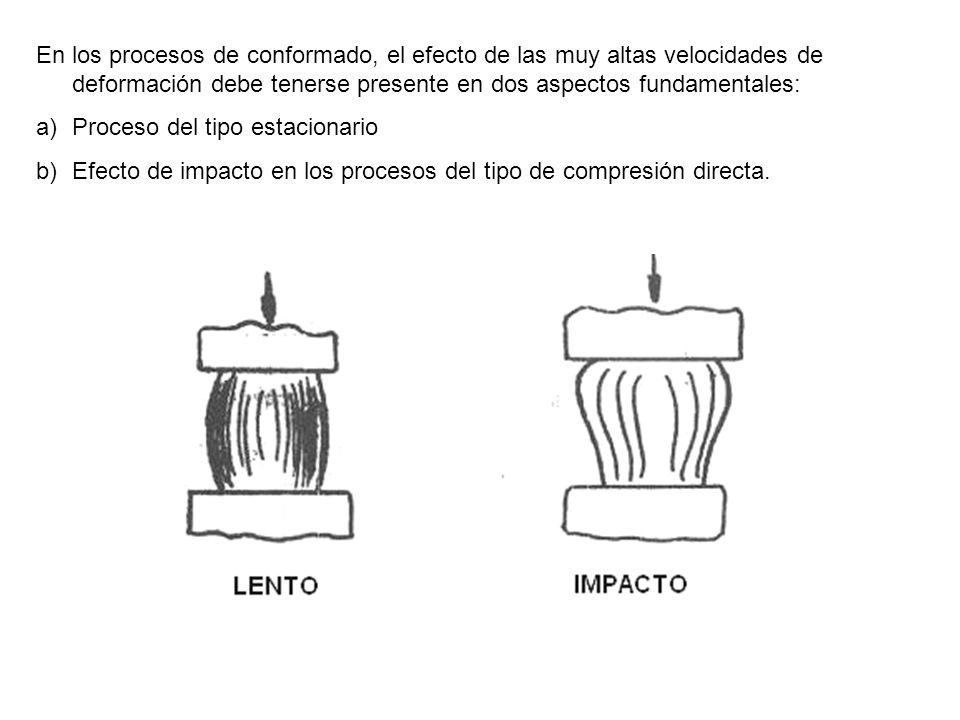 En los procesos de conformado, el efecto de las muy altas velocidades de deformación debe tenerse presente en dos aspectos fundamentales:

a) Proceso del tipo estacionario

b) Efecto de impacto en los procesos del tipo de compresión directa.

LENTO

IMPACTO